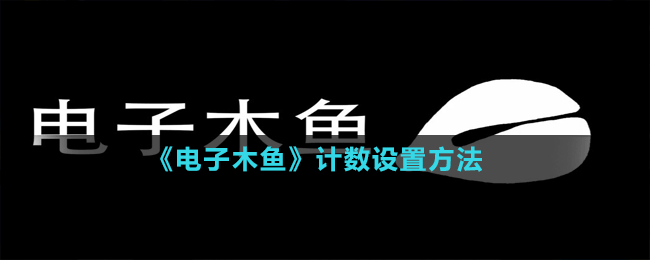 电子木鱼

《电子木鱼》计数设置方法